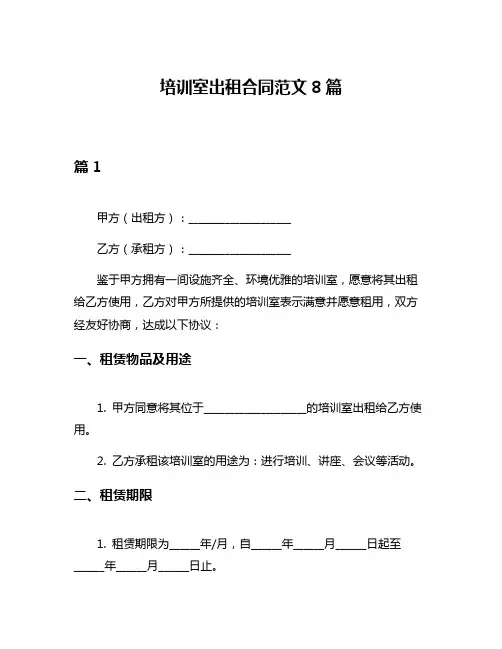 培训室出租合同范文 8 篇

篇 1

甲方（出租方）：__________________

乙方（承租方）：__________________

鉴于甲方拥有一间设施齐全、环境优雅的培训室，愿意将其出租给乙方使用，乙方对甲方所提供的培训室表示满意并愿意租用，双方经友好协商，达成以下协议：

一、租赁物品及用途

1. 甲方同意将其位于__________________的培训室出租给乙方使用。

2. 乙方承租该培训室的用途为：进行培训、讲座、会议等活动。

二、租赁期限

1. 租赁期限为_____年/月，自_____年_____月_____日起至_____年_____月_____日止。